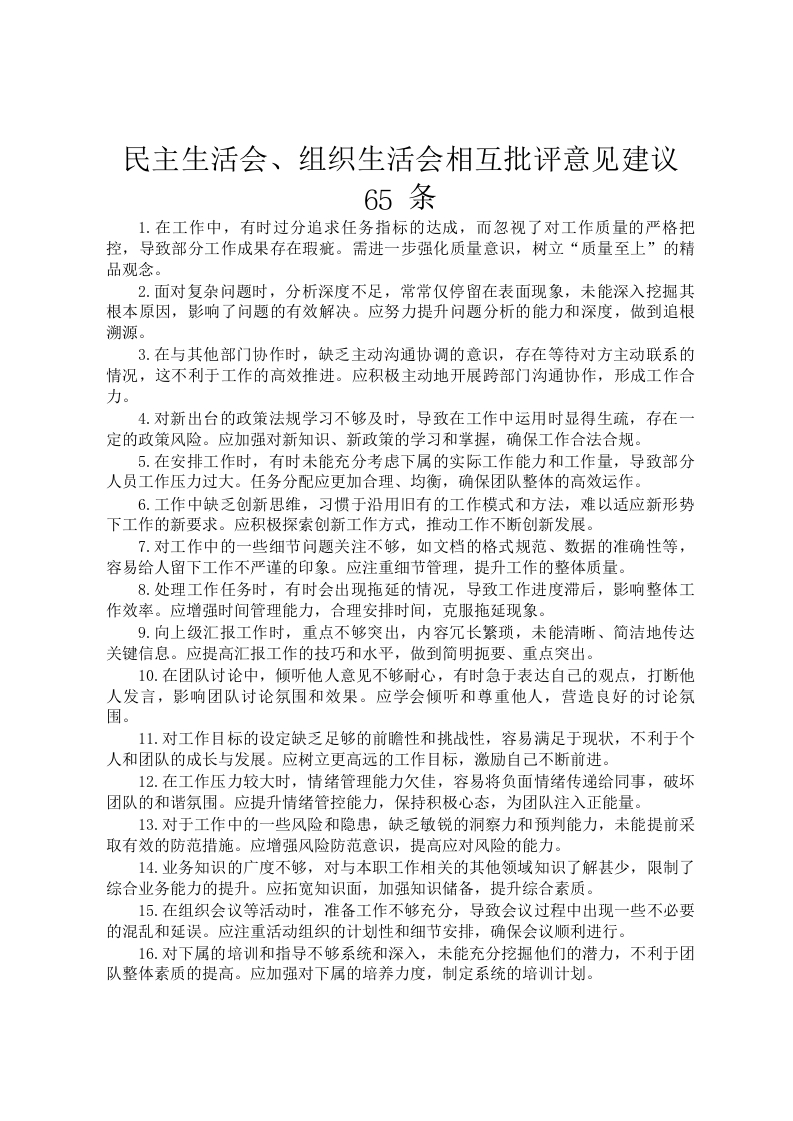 民主生活会、组织生活会相互批评意见建议 65 条

1.在工作中，有时过分追求任务指标的达成，而忽视了对工作质量的严格把控，导致部分工作成果存在瑕疵。需进一步强化质量意识，树立“质量至上”的精品观念。

2.面对复杂问题时，分析深度不足，常常仅停留在表面现象，未能深入挖掘其根本原因，影响了问题的有效解决。应努力提升问题分析的能力和深度，做到追根溯源。

3.在与其他部门协作时，缺乏主动沟通协调的意识，存在等待对方主动联系的情况，这不利于工作的高效推进。应积极主动地开展跨部门沟通协作，形成工作合力。

4.对新出台的政策法规学习不够及时，导致在工作中运用时显得生疏，存在一定的政策风险。应加强对新知识、新政策的学习和掌握，确保工作合法合规。

5.在安排工作时，有时未能充分考虑下属的实际工作能力和工作量，导致部分人员工作压力过大。任务分配应更加合理、均衡，确保团队整体的高效运作。

6.工作中缺乏创新思维，习惯于沿用旧有的工作模式和方法，难以适应新形势下工作的新要求。应积极探索创新工作方式，推动工作不断创新发展。

7.对工作中的一些细节问题关注不够，如文档的格式规范、数据的准确性等，容易给人留下工作不严谨的印象。应注重细节管理，提升工作的整体质量。

8.处理工作任务时，有时会出现拖延的情况，导致工作进度滞后，影响整体工作效率。应增强时间管理能力，合理安排时间，克服拖延现象。

9.向上级汇报工作时，重点不够突出，内容冗长繁琐，未能清晰、简洁地传达关键信息。应提高汇报工作的技巧和水平，做到简明扼要、重点突出。

10.在团队讨论中，倾听他人意见不够耐心，有时急于表达自己的观点，打断他人发言，影响团队讨论氛围和效果。应学会倾听和尊重他人，营造良好的讨论氛围。

11.对工作目标的设定缺乏足够的前瞻性和挑战性，容易满足于现状，不利于个人和团队的成长与发展。应树立更高远的工作目标，激励自己不断前进。

12.在工作压力较大时，情绪管理能力欠佳，容易将负面情绪传递给同事，破坏团队的和谐氛围。应提升情绪管控能力，保持积极心态，为团队注入正能量。

13.对于工作中的一些风险和隐患，缺乏敏锐的洞察力和预判能力，未能提前采取有效的防范措施。应增强风险防范意识，提高应对风险的能力。

14.业务知识的广度不够，对与本职工作相关的其他领域知识了解甚少，限制了综合业务能力的提升。应拓宽知识面，加强知识储备，提升综合素质。

15.在组织会议等活动时，准备工作不够充分，导致会议过程中出现一些不必要的混乱和延误。应注重活动组织的计划性和细节安排，确保会议顺利进行。

16.对下属的培训和指导不够系统和深入，未能充分挖掘他们的潜力，不利于团队整体素质的提高。应加强对下属的培养力度，制定系统的培训计划。